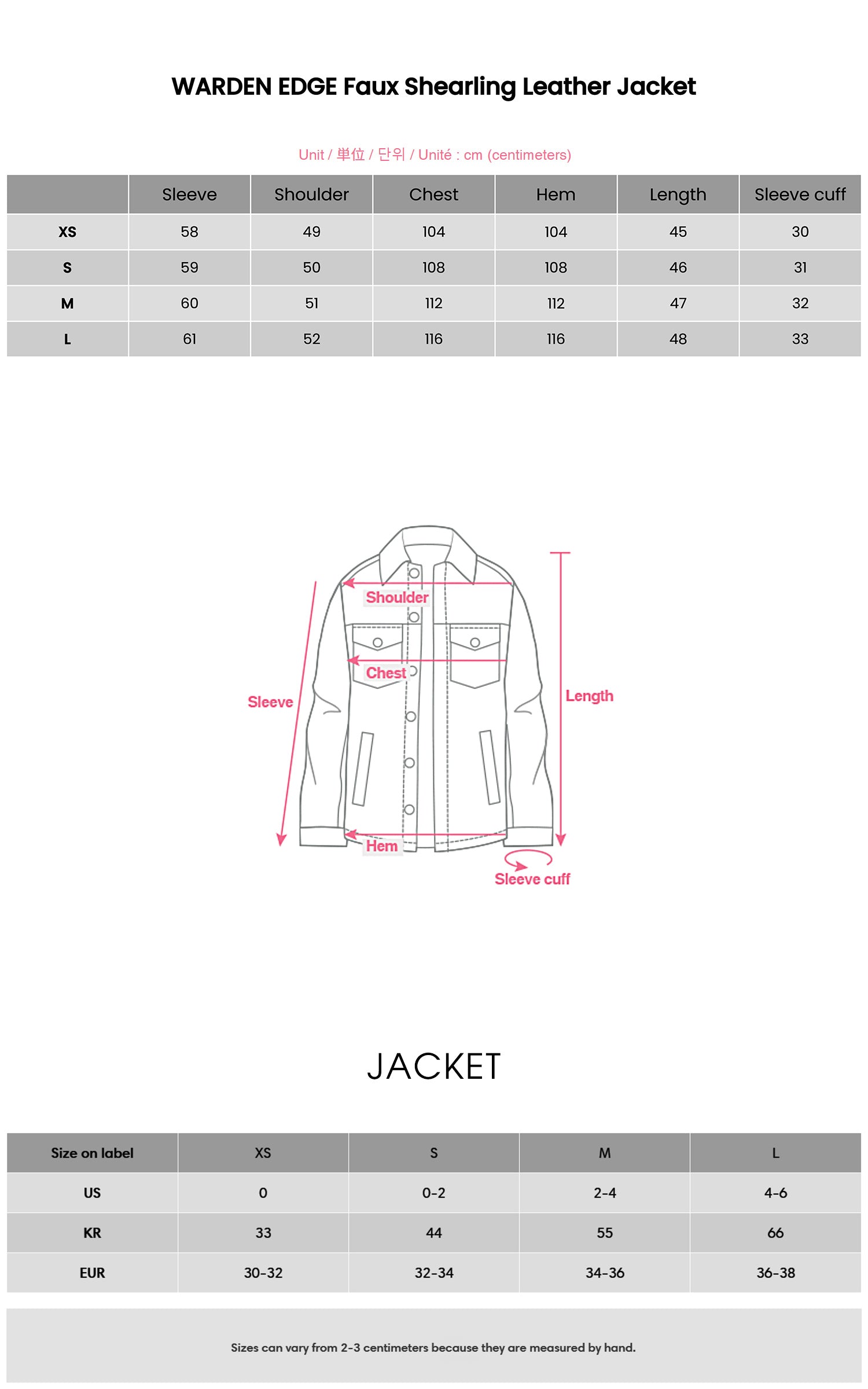 WARDEN EDGE Faux Shearling Leather Jacket

Unit / 単位 / 단위 / Unité : cm (centimeters)

| | Sleeve | Shoulder | Chest | Hem | Length | Sleeve cuff |
|---|---|---|---|---|---|---|
| XS | 58 | 49 | 104 | 104 | 45 | 30 |
| S | 59 | 50 | 108 | 108 | 46 | 31 |
| M | 60 | 51 | 112 | 112 | 47 | 32 |
| L | 61 | 52 | 116 | 116 | 48 | 33 |

Shoulder
Chest
Sleeve
Length
Hem
Sleeve cuff

JACKET

| Size on label | XS | S | M | L |
|---|---|---|---|---|
| US | 0 | 0-2 | 2-4 | 4-6 |
| KR | 33 | 44 | 55 | 66 |
| EUR | 30-32 | 32-34 | 34-36 | 36-38 |

Sizes can vary from 2-3 centimeters because they are measured by hand.